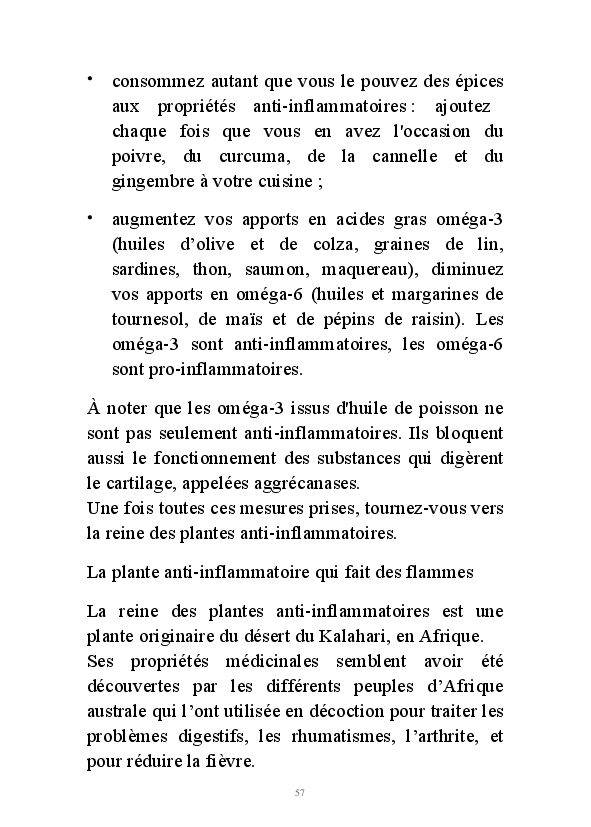 • consommez autant que vous le pouvez des épices aux propriétés anti-inflammatoires : ajoutez chaque fois que vous en avez l'occasion du poivre, du curcuma, de la cannelle et du gingembre à votre cuisine ;

• augmentez vos apports en acides gras oméga-3 (huiles d'olive et de colza, graines de lin, sardines, thon, saumon, maquereau), diminuez vos apports en oméga-6 (huiles et margarines de tournesol, de maïs et de pépins de raisin). Les oméga-3 sont anti-inflammatoires, les oméga-6 sont pro-inflammatoires.

À noter que les oméga-3 issus d'huile de poisson ne sont pas seulement anti-inflammatoires. Ils bloquent aussi le fonctionnement des substances qui digèrent le cartilage, appelées aggrécanases.
Une fois toutes ces mesures prises, tournez-vous vers la reine des plantes anti-inflammatoires.

La plante anti-inflammatoire qui fait des flammes

La reine des plantes anti-inflammatoires est une plante originaire du désert du Kalahari, en Afrique.
Ses propriétés médicinales semblent avoir été découvertes par les différents peuples d'Afrique australe qui l'ont utilisée en décoction pour traiter les problèmes digestifs, les rhumatismes, l'arthrite, et pour réduire la fièvre.

57